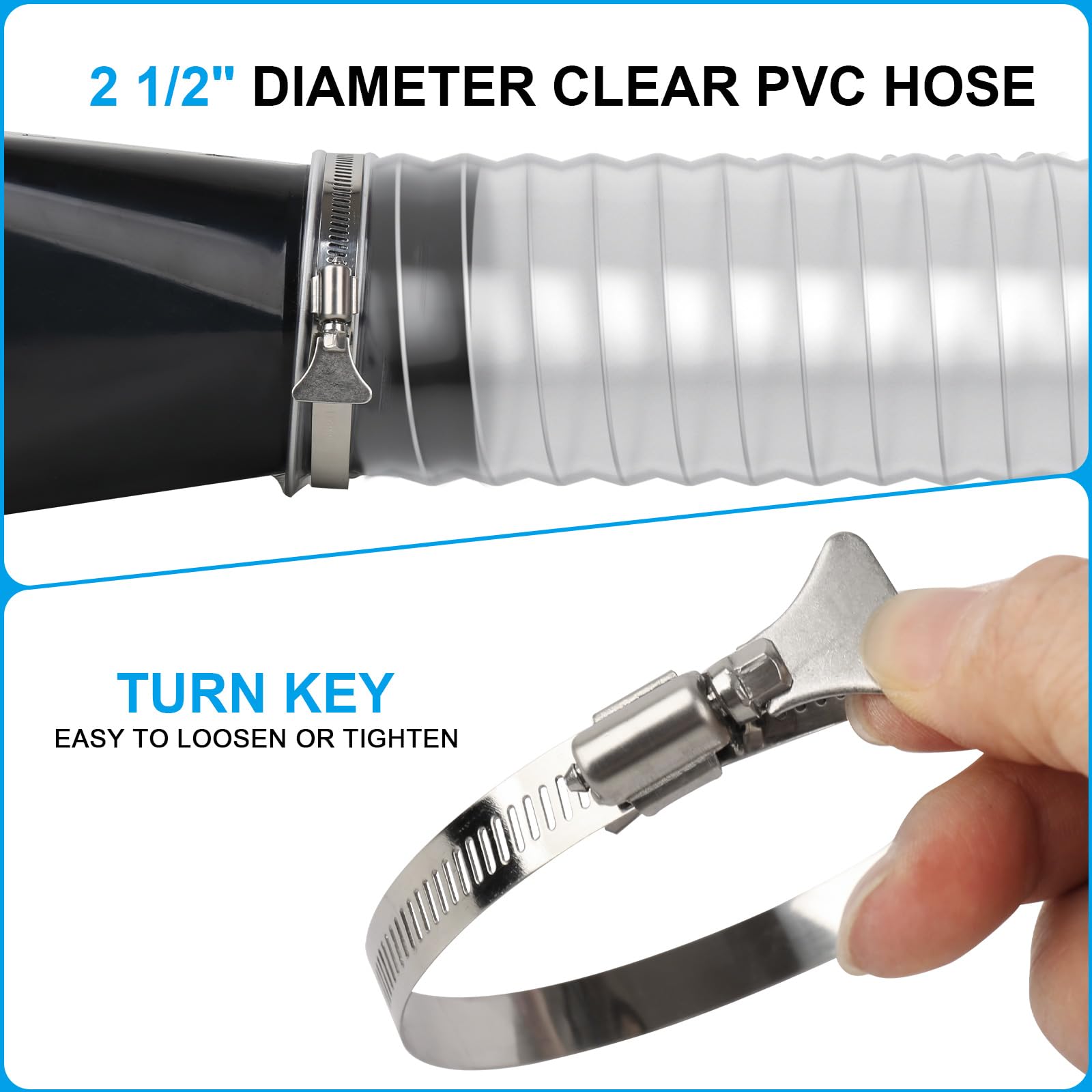 2 1/2" DIAMETER CLEAR PVC HOSE

TURN KEY
EASY TO LOOSEN OR TIGHTEN